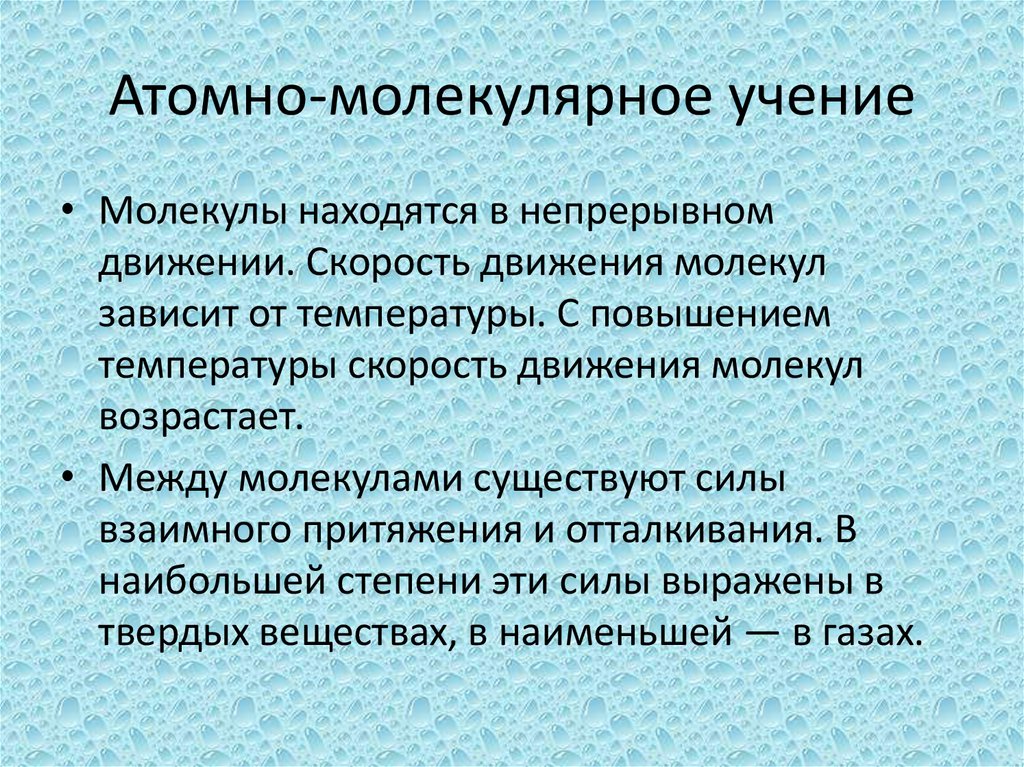 Атомно-молекулярное учение

• Молекулы находятся в непрерывном движении. Скорость движения молекул зависит от температуры. С повышением температуры скорость движения молекул возрастает.

• Между молекулами существуют силы взаимного притяжения и отталкивания. В наибольшей степени эти силы выражены в твердых веществах, в наименьшей — в газах.